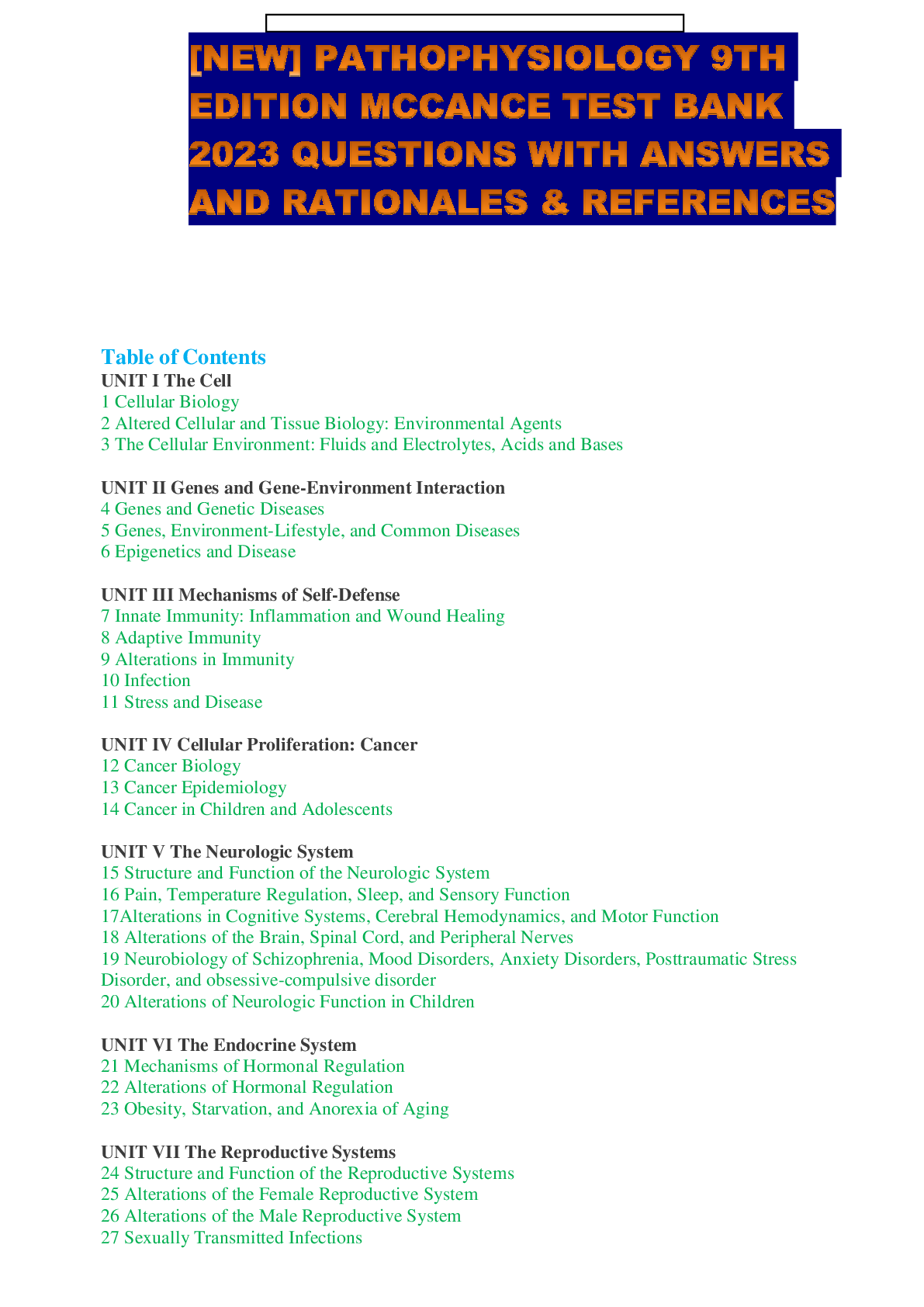 [NEW] PATHOPHYSIOLOGY 9TH EDITION MCCANCE TEST BANK 2023 QUESTIONS WITH ANSWERS AND RATIONALES & REFERENCES

Table of Contents
UNIT I The Cell
1 Cellular Biology
2 Altered Cellular and Tissue Biology: Environmental Agents
3 The Cellular Environment: Fluids and Electrolytes, Acids and Bases

UNIT II Genes and Gene-Environment Interaction
4 Genes and Genetic Diseases
5 Genes, Environment-Lifestyle, and Common Diseases
6 Epigenetics and Disease

UNIT III Mechanisms of Self-Defense
7 Innate Immunity: Inflammation and Wound Healing
8 Adaptive Immunity
9 Alterations in Immunity
10 Infection
11 Stress and Disease

UNIT IV Cellular Proliferation: Cancer
12 Cancer Biology
13 Cancer Epidemiology
14 Cancer in Children and Adolescents

UNIT V The Neurologic System
15 Structure and Function of the Neurologic System
16 Pain, Temperature Regulation, Sleep, and Sensory Function
17Alterations in Cognitive Systems, Cerebral Hemodynamics, and Motor Function
18 Alterations of the Brain, Spinal Cord, and Peripheral Nerves
19 Neurobiology of Schizophrenia, Mood Disorders, Anxiety Disorders, Posttraumatic Stress Disorder, and obsessive-compulsive disorder
20 Alterations of Neurologic Function in Children

UNIT VI The Endocrine System
21 Mechanisms of Hormonal Regulation
22 Alterations of Hormonal Regulation
23 Obesity, Starvation, and Anorexia of Aging

UNIT VII The Reproductive Systems
24 Structure and Function of the Reproductive Systems
25 Alterations of the Female Reproductive System
26 Alterations of the Male Reproductive System
27 Sexually Transmitted Infections